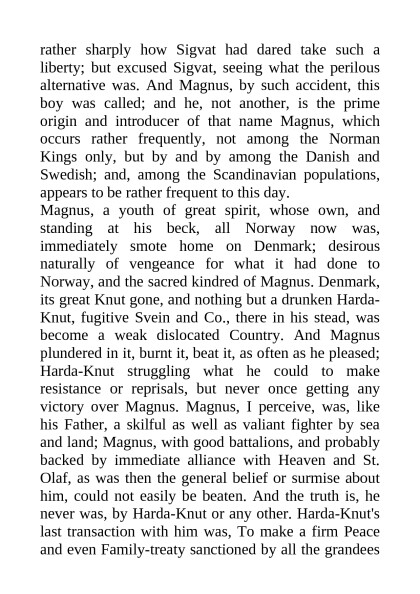 rather sharply how Sigvat had dared take such a liberty; but excused Sigvat, seeing what the perilous alternative was. And Magnus, by such accident, this boy was called; and he, not another, is the prime origin and introducer of that name Magnus, which occurs rather frequently, not among the Norman Kings only, but by and by among the Danish and Swedish; and, among the Scandinavian populations, appears to be rather frequent to this day.

Magnus, a youth of great spirit, whose own, and standing at his beck, all Norway now was, immediately smote home on Denmark; desirous naturally of vengeance for what it had done to Norway, and the sacred kindred of Magnus. Denmark, its great Knut gone, and nothing but a drunken Harda-Knut, fugitive Svein and Co., there in his stead, was become a weak dislocated Country. And Magnus plundered in it, burnt it, beat it, as often as he pleased; Harda-Knut struggling what he could to make resistance or reprisals, but never once getting any victory over Magnus. Magnus, I perceive, was, like his Father, a skilful as well as valiant fighter by sea and land; Magnus, with good battalions, and probably backed by immediate alliance with Heaven and St. Olaf, as was then the general belief or surmise about him, could not easily be beaten. And the truth is, he never was, by Harda-Knut or any other. Harda-Knut's last transaction with him was, To make a firm Peace and even Family-treaty sanctioned by all the grandees